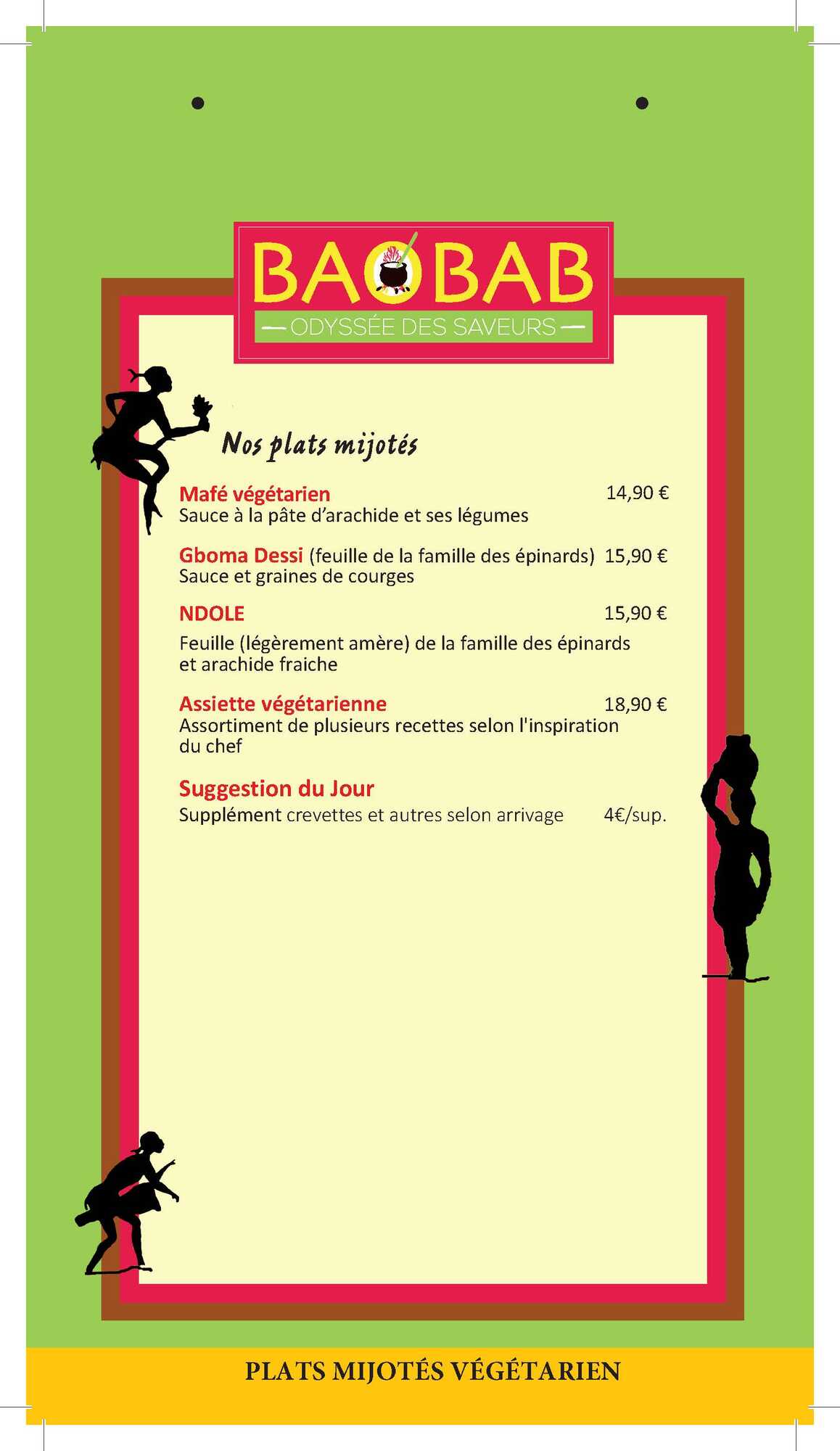 BAOBAB
— ODYSSÉE DES SAVEURS —

Nos plats mijotés

Mafé végétarien 14,90 €
Sauce à la pâte d'arachide et ses légumes

Gboma Dessi (feuille de la famille des épinards) 15,90 €
Sauce et graines de courges

NDOLE 15,90 €
Feuille (légèrement amère) de la famille des épinards et arachide fraiche

Assiette végétarienne 18,90 €
Assortiment de plusieurs recettes selon l'inspiration du chef

Suggestion du Jour
Supplément crevettes et autres selon arrivage 4€/sup.

PLATS MIJOTÉS VÉGÉTARIEN